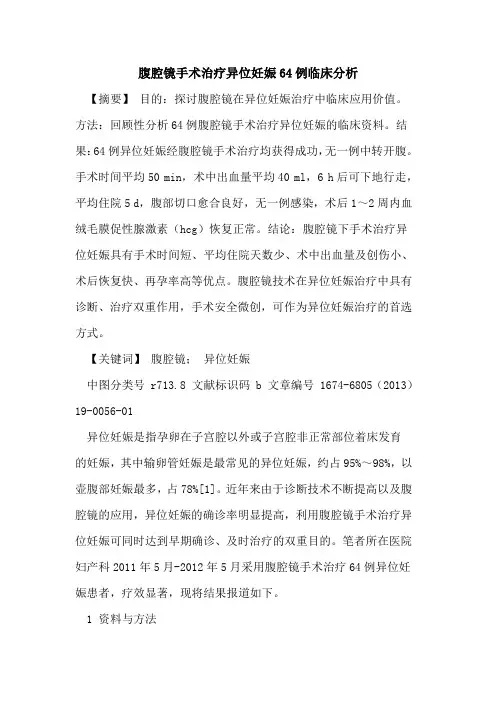 腹腔镜手术治疗异位妊娠64例临床分析

【摘要】 目的：探讨腹腔镜在异位妊娠治疗中临床应用价值。方法：回顾性分析64例腹腔镜手术治疗异位妊娠的临床资料。结果：64例异位妊娠经腹腔镜手术治疗均获得成功，无一例中转开腹。手术时间平均50 min，术中出血量平均40 ml，6 h后可下地行走，平均住院5 d，腹部切口愈合良好，无一例感染，术后1～2周内血绒毛膜促性腺激素（hcg）恢复正常。结论：腹腔镜下手术治疗异位妊娠具有手术时间短、平均住院天数少、术中出血量及创伤小、术后恢复快、再孕率高等优点。腹腔镜技术在异位妊娠治疗中具有诊断、治疗双重作用，手术安全微创，可作为异位妊娠治疗的首选方式。

【关键词】 腹腔镜； 异位妊娠

中图分类号 r713.8 文献标识码 b 文章编号 1674-6805（2013）19-0056-01

异位妊娠是指孕卵在子宫腔以外或子宫腔非正常部位着床发育的妊娠，其中输卵管妊娠是最常见的异位妊娠，约占95%～98%，以壶腹部妊娠最多，占78%[1]。近年来由于诊断技术不断提高以及腹腔镜的应用，异位妊娠的确诊率明显提高，利用腹腔镜手术治疗异位妊娠可同时达到早期确诊、及时治疗的双重目的。笔者所在医院妇产科2011年5月-2012年5月采用腹腔镜手术治疗64例异位妊娠患者，疗效显著，现将结果报道如下。

1 资料与方法